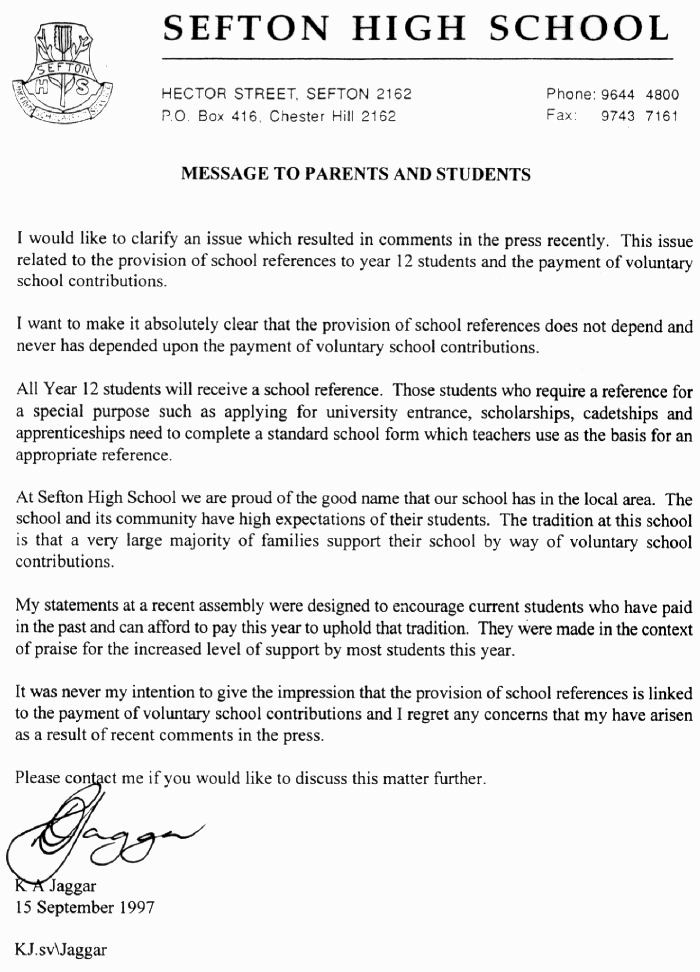 SEFTON HIGH SCHOOL

SEFTON
H S

HECTOR STREET, SEFTON 2162
P.O. Box 416, Chester Hill 2162

Phone: 9644 4800
Fax: 9743 7161

MESSAGE TO PARENTS AND STUDENTS

I would like to clarify an issue which resulted in comments in the press recently. This issue related to the provision of school references to year 12 students and the payment of voluntary school contributions.

I want to make it absolutely clear that the provision of school references does not depend and never has depended upon the payment of voluntary school contributions.

All Year 12 students will receive a school reference. Those students who require a reference for a special purpose such as applying for university entrance, scholarships, cadetships and apprenticeships need to complete a standard school form which teachers use as the basis for an appropriate reference.

At Sefton High School we are proud of the good name that our school has in the local area. The school and its community have high expectations of their students. The tradition at this school is that a very large majority of families support their school by way of voluntary school contributions.

My statements at a recent assembly were designed to encourage current students who have paid in the past and can afford to pay this year to uphold that tradition. They were made in the context of praise for the increased level of support by most students this year.

It was never my intention to give the impression that the provision of school references is linked to the payment of voluntary school contributions and I regret any concerns that my have arisen as a result of recent comments in the press.

Please contact me if you would like to discuss this matter further.

KJaggar

K A Jaggar
15 September 1997

KJ.sv\Jaggar